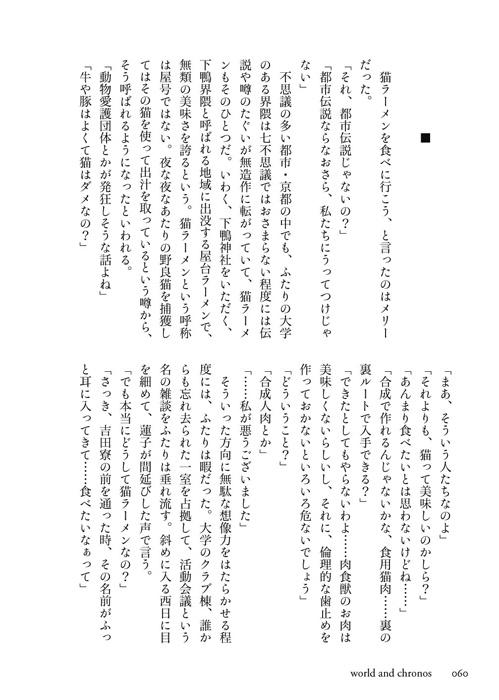 ■

猫ラーメンを食べに行こう、と言ったのはメリーだった。
「それ、都市伝説じゃないの？」
「都市伝説ならなおさら、私たちにうってつけじゃない」
不思議の多い都市・京都の中でも、ふたりの大学のある界隈は七不思議ではおさまらない程度には伝説や噂のたぐいが無造作に転がっていて、猫ラーメンもそのひとつだ。いわく、下鴨神社をいただく、下鴨界隈と呼ばれる地域に出没する屋台ラーメンで、無類の美味さを誇るという。猫ラーメンという呼称は屋号ではない。夜な夜なあたりの野良猫を捕獲してはその猫を使って出汁を取っているという噂から、そう呼ばれるようになったといわれる。
「動物愛護団体とかが発狂しそうな話よね」
「牛や豚はよくて猫はダメなの？」
「まあ、そういう人たちなのよ」
「それよりも、猫って美味しいのかしら？」
「あんまり食べたいとは思わないけどね……」
「合成で作れるんじゃないかな、食用猫肉……裏の裏ルートで入手できる？」
「できたとしてもやらないわよ……肉食獣のお肉は美味しくないらしいし、それに、倫理的な歯止めを作っておかないといろいろ危ないでしょう」
「どういうこと？」
「合成人肉とか」
「……私が悪うございました」
そういった方向に無駄な想像力をはたらかせる程度には、ふたりは暇だった。大学のクラブ棟、誰からも忘れ去られた一室を占拠して、活動会議という名の雑談をふたりは垂れ流す。斜めに入る西日に目を細めて、蓮子が間延びした声で言う。
「でも本当にどうして猫ラーメンなの？」
「さっき、吉田寮の前を通った時、その名前がふっと耳に入ってきて……食べたいなぁって」

world and chronos　060